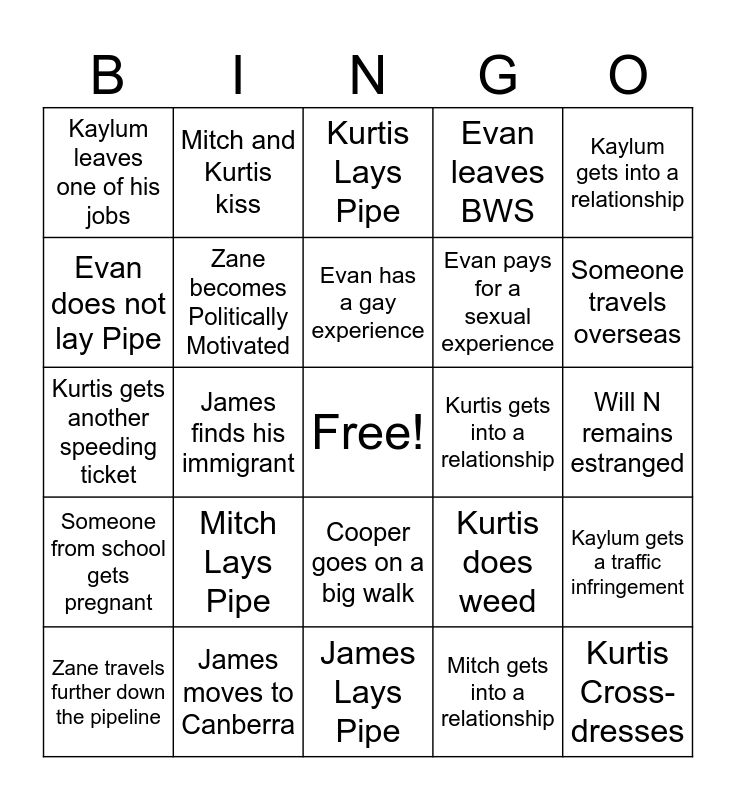 | B | I | N | G | O |
|---|---|---|---|---|
| Kaylum leaves one of his jobs | Mitch and Kurtis kiss | Kurtis Lays Pipe | Evan leaves BWS | Kaylum gets into a relationship |
| Evan does not lay Pipe | Zane becomes Politically Motivated | Evan has a gay experience | Evan pays for a sexual experience | Someone travels overseas |
| Kurtis gets another speeding ticket | James finds his immigrant | Free! | Kurtis gets into a relationship | Will N remains estranged |
| Someone from school gets pregnant | Mitch Lays Pipe | Cooper goes on a big walk | Kurtis does weed | Kaylum gets a traffic infringement |
| Zane travels further down the pipeline | James moves to Canberra | James Lays Pipe | Mitch gets into a relationship | Kurtis Cross-dresses |